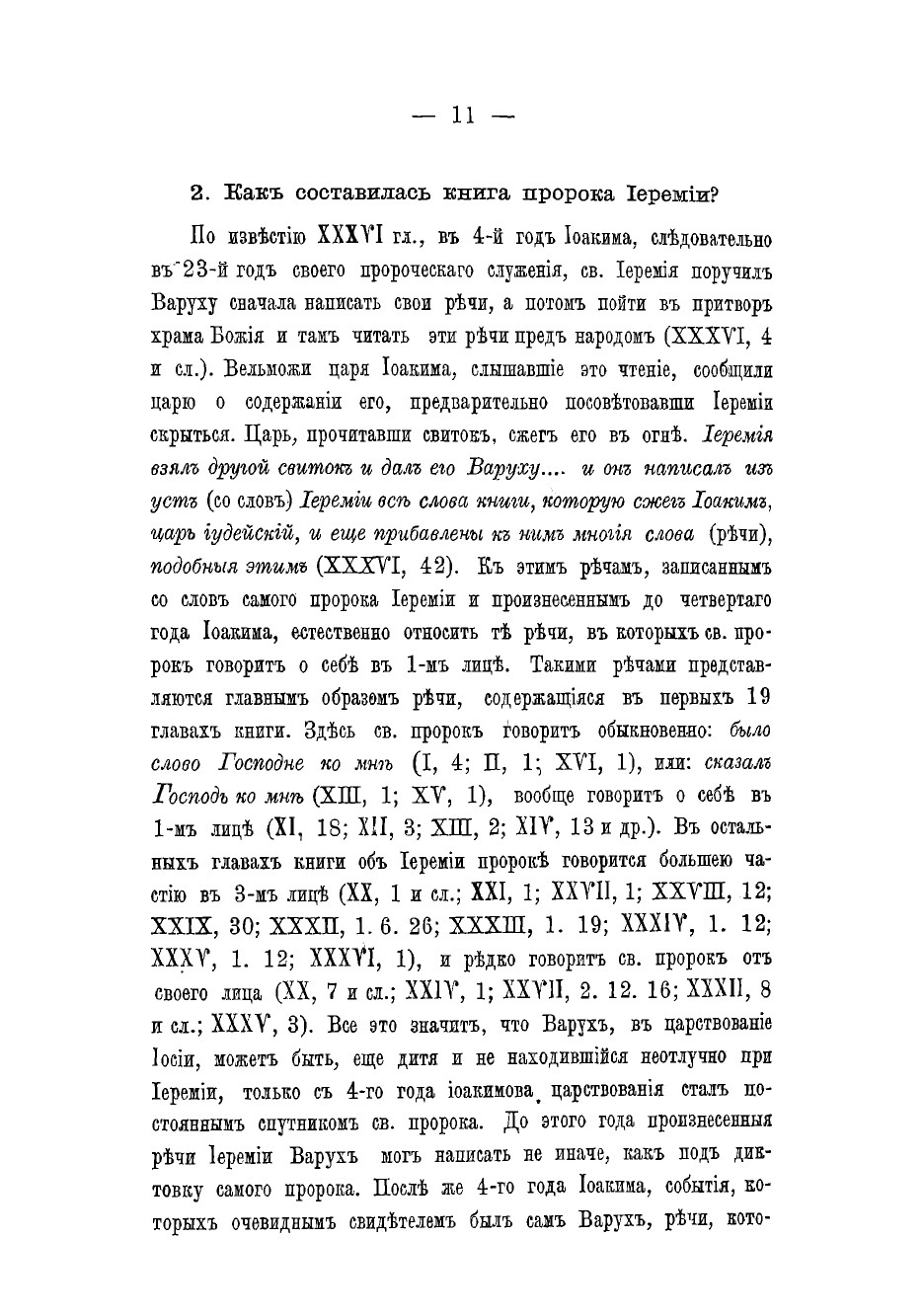 — 11 —

2. Какъ составилась книга пророка Іереміи?

По извѣстію XXXVI гл., въ 4-й годъ Іоакима, слѣдовательно въ 23-й годъ своего пророческаго служенія, св. Іеремія поручилъ Варуху сначала написать свои рѣчи, а потомъ пойти въ притворъ храма Божія и тамъ читать эти рѣчи предъ народомъ (XXXVI, 4 и сл.). Вельможи царя Іоакима, слышавшіе это чтеніе, сообщили царю о содержаніи его, предварительно посовѣтовавши Іереміи скрыться. Царь, прочитавши свитокъ, сжегъ его въ огнѣ. Іеремія взялъ другой свитокъ и далъ его Варуху.... и онъ написалъ изъ устъ (со словъ) Іереміи всѣ слова книги, которую сжегъ Іоакимъ, царь іудейскій, и еще прибавлены къ нимъ многія слова (рѣчи), подобныя этимъ (XXXVI, 42). Къ этимъ рѣчамъ, записаннымъ со словъ самого пророка Іереміи и произнесеннымъ до четвертаго года Іоакима, естественно относить тѣ рѣчи, въ которыхъ св. пророкъ говоритъ о себѣ въ 1-мъ лицѣ. Такими рѣчами представляются главнымъ образомъ рѣчи, содержащіяся въ первыхъ 19 главахъ книги. Здѣсь св. пророкъ говоритъ обыкновенно: было слово Господне ко мнѣ (I, 4; II, 1; XVI, 1), или: сказалъ Господь ко мнѣ (XIII, 1; XV, 1), вообще говоритъ о себѣ въ 1-мъ лицѣ (XI, 18; XII, 3; XIII, 2; XIV, 13 и др.). Въ остальныхъ главахъ книги объ Іереміи пророкѣ говорится большею частію въ 3-мъ лицѣ (XX, 1 и сл.; XXI, 1; XXVII, 1; XXVIII, 12; XXIX, 30; XXXII, 1. 6. 26; XXXIII, 1. 19; XXXIV, 1. 12; XXXV, 1. 12; XXXVI, 1), и рѣдко говоритъ св. пророкъ отъ своего лица (XX, 7 и сл.; XXIV, 1; XXVII, 2. 12. 16; XXXII, 8 и сл.; XXXV, 3). Все это значитъ, что Варухъ, въ царствованіе Іосіи, можетъ быть, еще дитя и не находившійся неотлучно при Іереміи, только съ 4-го года іоакимова царствованія сталъ постояннымъ спутникомъ св. пророка. До этого года произнесенныя рѣчи Іереміи Варухъ могъ написать не иначе, какъ подъ диктовку самого пророка. Послѣ же 4-го года Іоакима, событія, которыхъ очевиднымъ свидѣтелемъ былъ самъ Варухъ, рѣчи, кото-